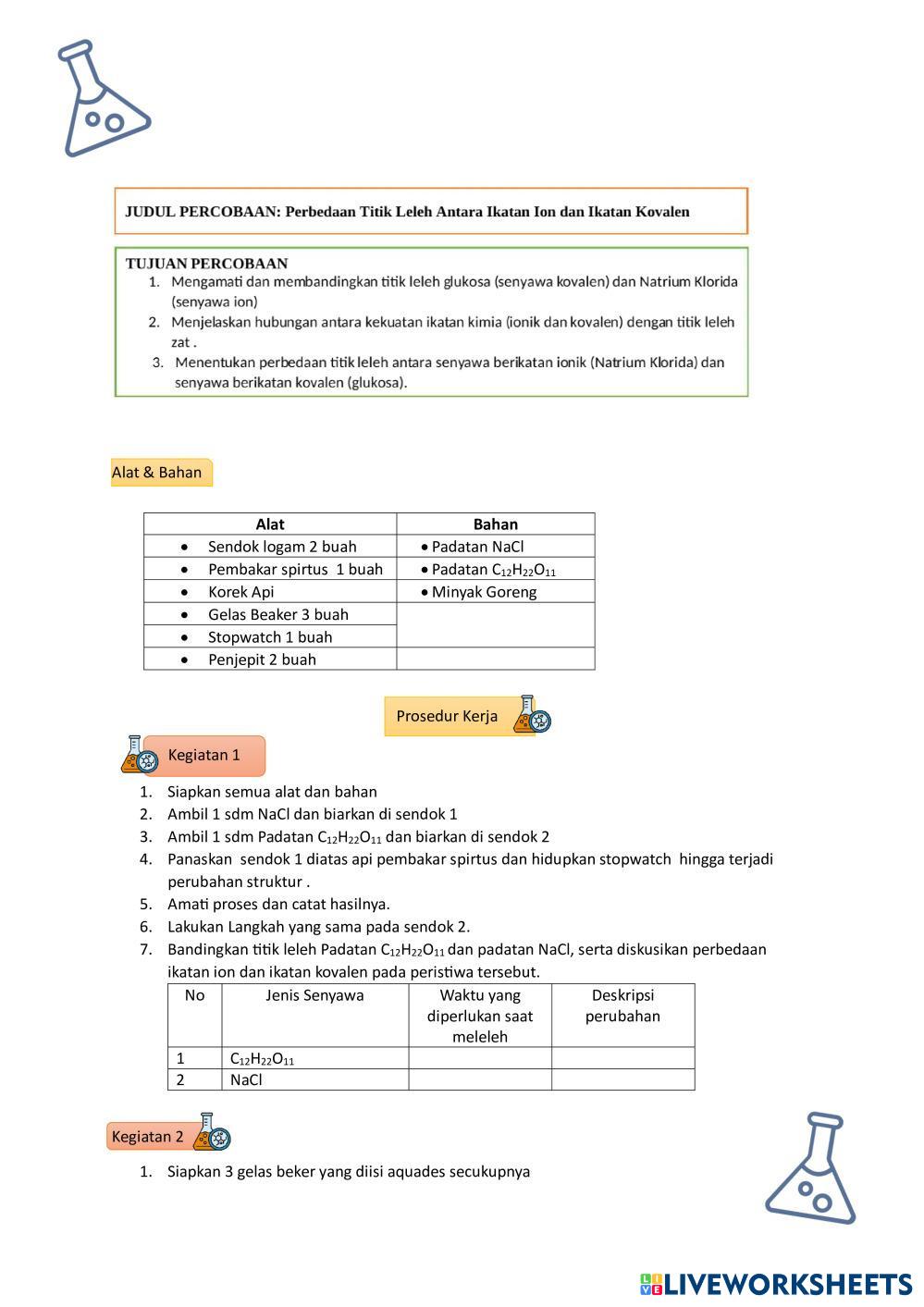 JUDUL PERCOBAAN: Perbedaan Titik Leleh Antara Ikatan Ion dan Ikatan Kovalen

TUJUAN PERCOBAAN
1. Mengamati dan membandingkan titik leleh glukosa (senyawa kovalen) dan Natrium Klorida (senyawa ion)
2. Menjelaskan hubungan antara kekuatan ikatan kimia (ionik dan kovalen) dengan titik leleh zat .
3. Menentukan perbedaan titik leleh antara senyawa berikatan ionik (Natrium Klorida) dan senyawa berikatan kovalen (glukosa).

Alat & Bahan

| Alat | Bahan |
|---|---|
| • Sendok logam 2 buah | • Padatan NaCl |
| • Pembakar spirtus 1 buah | • Padatan $C_{12}H_{22}O_{11}$ |
| • Korek Api | • Minyak Goreng |
| • Gelas Beaker 3 buah | |
| • Stopwatch 1 buah | |
| • Penjepit 2 buah | |

Prosedur Kerja

Kegiatan 1

1. Siapkan semua alat dan bahan
2. Ambil 1 sdm NaCl dan biarkan di sendok 1
3. Ambil 1 sdm Padatan $C_{12}H_{22}O_{11}$ dan biarkan di sendok 2
4. Panaskan sendok 1 diatas api pembakar spirtus dan hidupkan stopwatch hingga terjadi perubahan struktur .
5. Amati proses dan catat hasilnya.
6. Lakukan Langkah yang sama pada sendok 2.
7. Bandingkan titik leleh Padatan $C_{12}H_{22}O_{11}$ dan padatan NaCl, serta diskusikan perbedaan ikatan ion dan ikatan kovalen pada peristiwa tersebut.

| No | Jenis Senyawa | Waktu yang diperlukan saat meleleh | Deskripsi perubahan |
|---|---|---|---|
| 1 | $C_{12}H_{22}O_{11}$ | | |
| 2 | NaCl | | |

Kegiatan 2

1. Siapkan 3 gelas beker yang diisi aquades secukupnya

LIVEWORKSHEETS